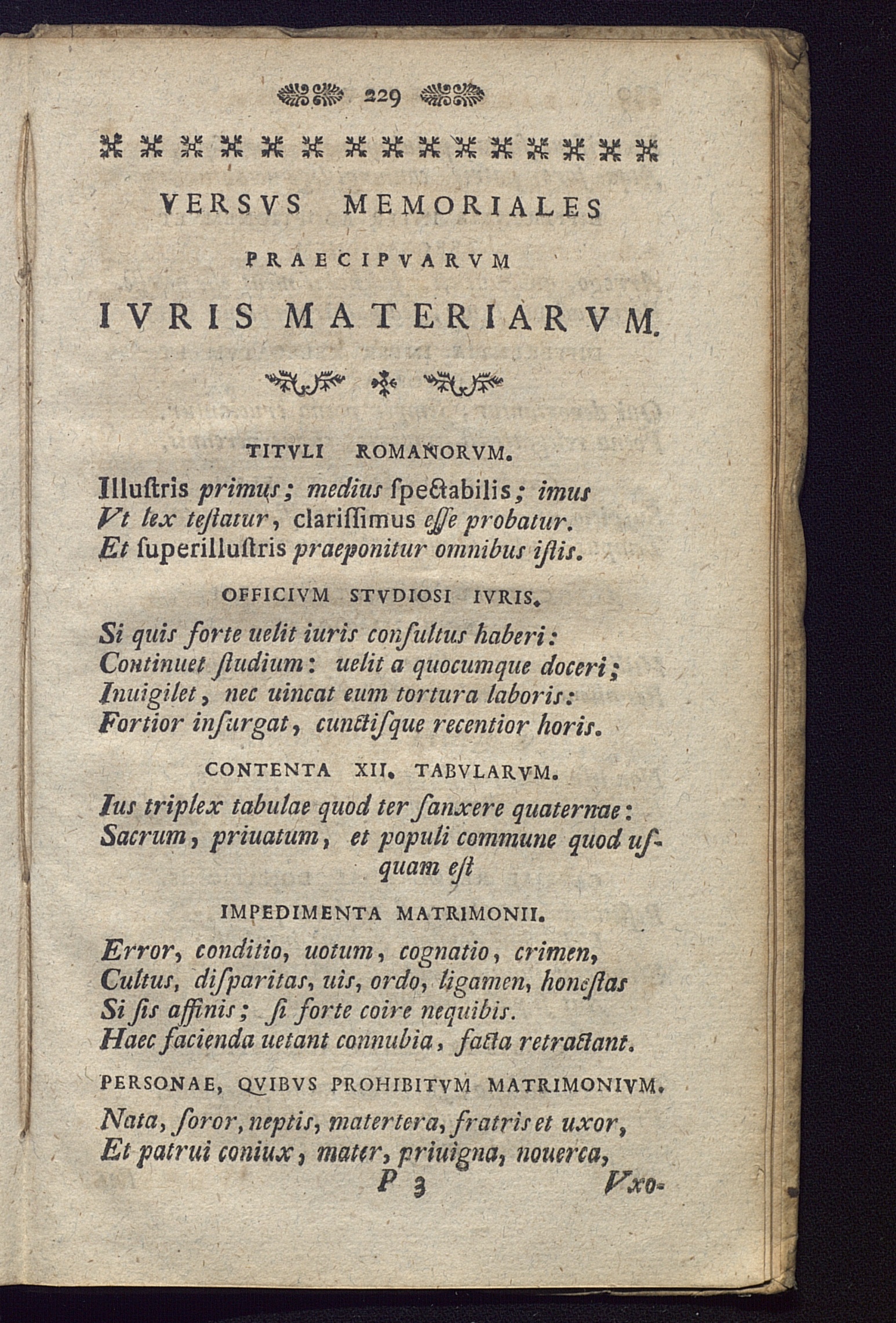 229

VERSVS MEMORIALES
PRAECIPVARVM
IVRIS MATERIARVM.

TITVLI ROMANORVM.

Illuſtris primus; medius ſpectabilis; imus
Vt lex teſtatur, clariſſimus eſſe probatur.
Et ſuperilluſtris praeponitur omnibus iſtis.

OFFICIVM STVDIOSI IVRIS.

Si quis forte uelit iuris conſultus haberi:
Continuet ſtudium: uelit a quocumque doceri;
Inuigilet, nec uincat eum tortura laboris:
Fortior inſurgat, cunctiſque recentior horis.

CONTENTA XII. TABVLARVM.

Ius triplex tabulae quod ter ſanxere quaternae:
Sacrum, priuatum, et populi commune quod uſquam eſt

IMPEDIMENTA MATRIMONII.

Error, conditio, uotum, cognatio, crimen,
Cultus, diſparitas, uis, ordo, ligamen, honeſtas
Si ſis affinis; ſi forte coire nequibis.
Haec facienda uetant connubia, facta retractant.

PERSONAE, QVIBVS PROHIBITVM MATRIMONIVM.

Nata, ſoror, neptis, matertera, fratris et uxor,
Et patrui coniux, mater, priuigna, nouerca,

P 3 Vxo-